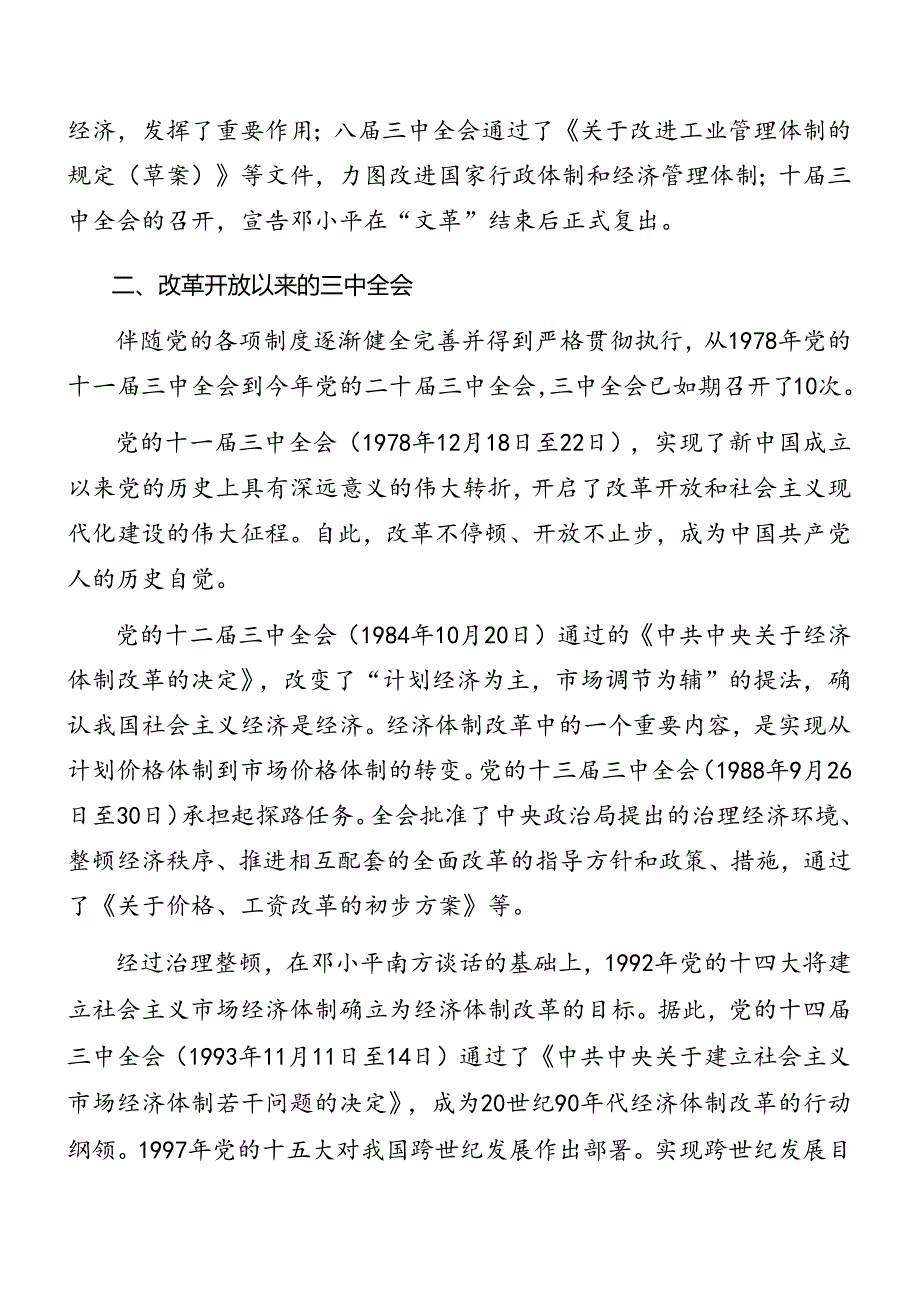 经济，发挥了重要作用；八届三中全会通过了《关于改进工业管理体制的规定（草案）》等文件，力图改进国家行政体制和经济管理体制；十届三中全会的召开，宣告邓小平在“文革”结束后正式复出。

二、改革开放以来的三中全会

伴随党的各项制度逐渐健全完善并得到严格贯彻执行，从1978年党的十一届三中全会到今年党的二十届三中全会，三中全会已如期召开了10次。

党的十一届三中全会（1978年12月18日至22日），实现了新中国成立以来党的历史上具有深远意义的伟大转折，开启了改革开放和社会主义现代化建设的伟大征程。自此，改革不停顿、开放不止步，成为中国共产党人的历史自觉。

党的十二届三中全会（1984年10月20日）通过的《中共中央关于经济体制改革的决定》，改变了“计划经济为主，市场调节为辅”的提法，确认我国社会主义经济是经济。经济体制改革中的一个重要内容，是实现从计划价格体制到市场价格体制的转变。党的十三届三中全会（1988年9月26日至30日）承担起探路任务。全会批准了中央政治局提出的治理经济环境、整顿经济秩序、推进相互配套的全面改革的指导方针和政策、措施，通过了《关于价格、工资改革的初步方案》等。

经过治理整顿，在邓小平南方谈话的基础上，1992年党的十四大将建立社会主义市场经济体制确立为经济体制改革的目标。据此，党的十四届三中全会（1993年11月11日至14日）通过了《中共中央关于建立社会主义市场经济体制若干问题的决定》，成为20世纪90年代经济体制改革的行动纲领。1997年党的十五大对我国跨世纪发展作出部署。实现跨世纪发展目